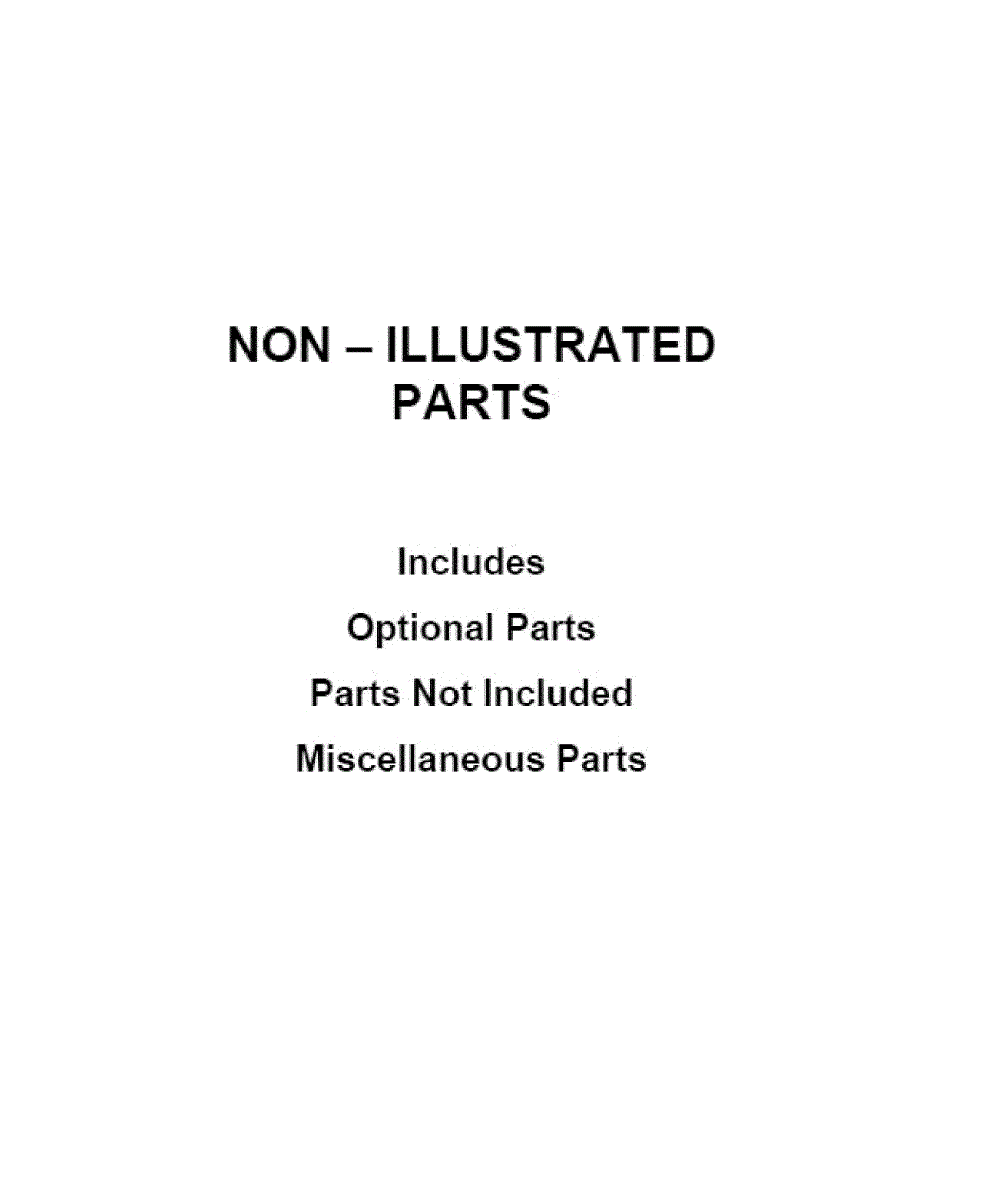 NON – ILLUSTRATED
PARTS

Includes

Optional Parts

Parts Not Included

Miscellaneous Parts